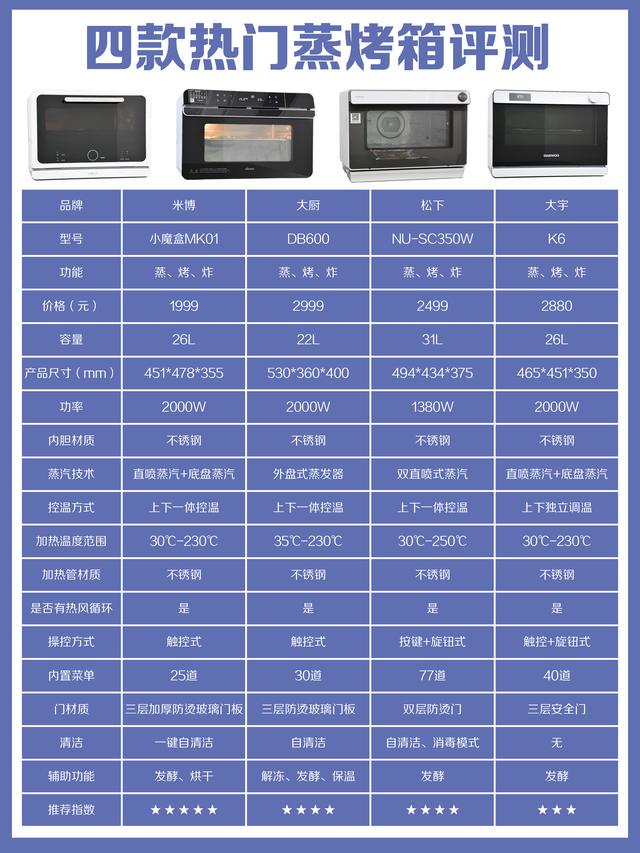 四款热门蒸烤箱评测

| 品牌 | 米博 | 大厨 | 松下 | 大宇 |
|---|---|---|---|---|
| 型号 | 小魔盒MK01 | DB600 | NU-SC350W | K6 |
| 功能 | 蒸、烤、炸 | 蒸、烤、炸 | 蒸、烤、炸 | 蒸、烤、炸 |
| 价格（元） | 1999 | 2999 | 2499 | 2880 |
| 容量 | 26L | 22L | 31L | 26L |
| 产品尺寸（mm） | 451*478*355 | 530*360*400 | 494*434*375 | 465*451*350 |
| 功率 | 2000W | 2000W | 1380W | 2000W |
| 内胆材质 | 不锈钢 | 不锈钢 | 不锈钢 | 不锈钢 |
| 蒸汽技术 | 直喷蒸汽+底盘蒸汽 | 外盘式蒸发器 | 双直喷式蒸汽 | 直喷蒸汽+底盘蒸汽 |
| 控温方式 | 上下一体控温 | 上下一体控温 | 上下一体控温 | 上下独立调温 |
| 加热温度范围 | 30℃-230℃ | 35℃-230℃ | 30℃-250℃ | 30℃-230℃ |
| 加热管材质 | 不锈钢 | 不锈钢 | 不锈钢 | 不锈钢 |
| 是否有热风循环 | 是 | 是 | 是 | 是 |
| 操控方式 | 触控式 | 触控式 | 按键+旋钮式 | 触控+旋钮式 |
| 内置菜单 | 25道 | 30道 | 77道 | 40道 |
| 门材质 | 三层加厚防烫玻璃门板 | 三层防烫玻璃门板 | 双层防烫门 | 三层安全门 |
| 清洁 | 一键自清洁 | 自清洁 | 自清洁、消毒模式 | 无 |
| 辅助功能 | 发酵、烘干 | 解冻、发酵、保温 | 发酵 | 发酵 |
| 推荐指数 | ★★★★★ | ★★★★ | ★★★★ | ★★★ |